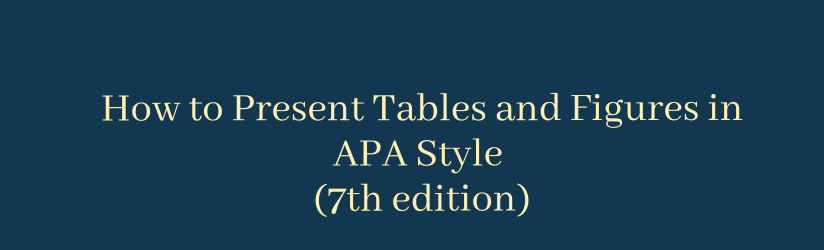 How to Present Tables and Figures in APA Style
(7th edition)